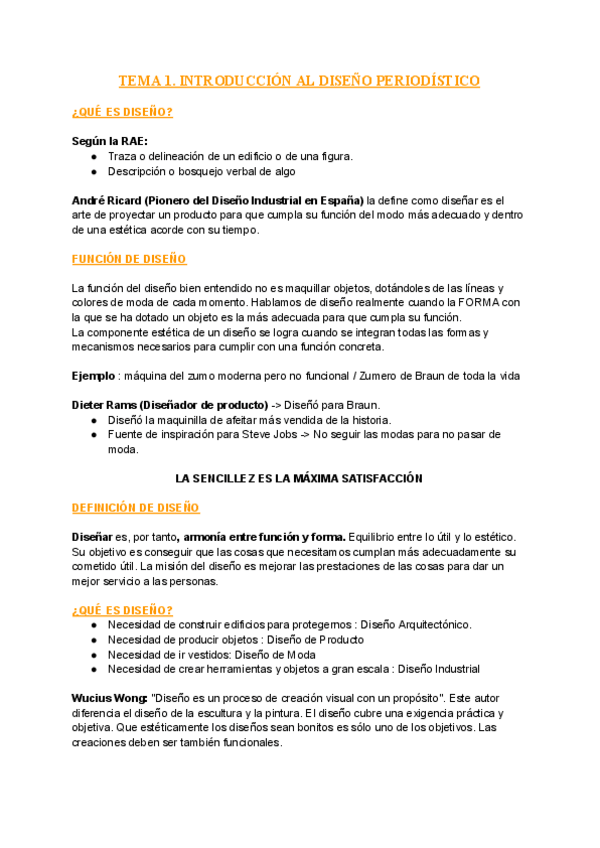 TEMA 1. INTRODUCCIÓN AL DISEÑO PERIODÍSTICO

¿QUÉ ES DISEÑO?

Según la RAE:
● Traza o delineación de un edificio o de una figura.
● Descripción o bosquejo verbal de algo

André Ricard (Pionero del Diseño Industrial en España) la define como diseñar es el arte de proyectar un producto para que cumpla su función del modo más adecuado y dentro de una estética acorde con su tiempo.

FUNCIÓN DE DISEÑO

La función del diseño bien entendido no es maquillar objetos, dotándoles de las líneas y colores de moda de cada momento. Hablamos de diseño realmente cuando la FORMA con la que se ha dotado un objeto es la más adecuada para que cumpla su función.
La componente estética de un diseño se logra cuando se integran todas las formas y mecanismos necesarios para cumplir con una función concreta.

Ejemplo : máquina del zumo moderna pero no funcional / Zumero de Braun de toda la vida

Dieter Rams (Diseñador de producto) -> Diseñó para Braun.
● Diseñó la maquinilla de afeitar más vendida de la historia.
● Fuente de inspiración para Steve Jobs -> No seguir las modas para no pasar de moda.

LA SENCILLEZ ES LA MÁXIMA SATISFACCIÓN

DEFINICIÓN DE DISEÑO

Diseñar es, por tanto, armonía entre función y forma. Equilibrio entre lo útil y lo estético. Su objetivo es conseguir que las cosas que necesitamos cumplan más adecuadamente su cometido útil. La misión del diseño es mejorar las prestaciones de las cosas para dar un mejor servicio a las personas.

¿QUÉ ES DISEÑO?
● Necesidad de construir edificios para protegernos : Diseño Arquitectónico.
● Necesidad de producir objetos : Diseño de Producto
● Necesidad de ir vestidos: Diseño de Moda
● Necesidad de crear herramientas y objetos a gran escala : Diseño Industrial

Wucius Wong: "Diseño es un proceso de creación visual con un propósito". Este autor diferencia el diseño de la escultura y la pintura. El diseño cubre una exigencia práctica y objetiva. Que estéticamente los diseños sean bonitos es sólo uno de los objetivos. Las creaciones deben ser también funcionales.